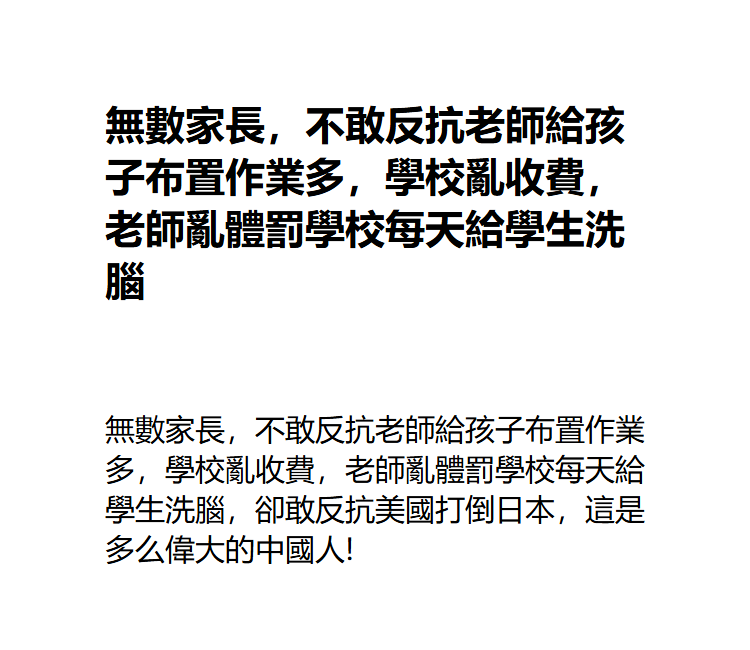 無數家長，不敢反抗老師給孩子布置作業多，學校亂收費，老師亂體罰學校每天給學生洗腦

無數家長，不敢反抗老師給孩子布置作業多，學校亂收費，老師亂體罰學校每天給學生洗腦，卻敢反抗美國打倒日本，這是多么偉大的中國人!